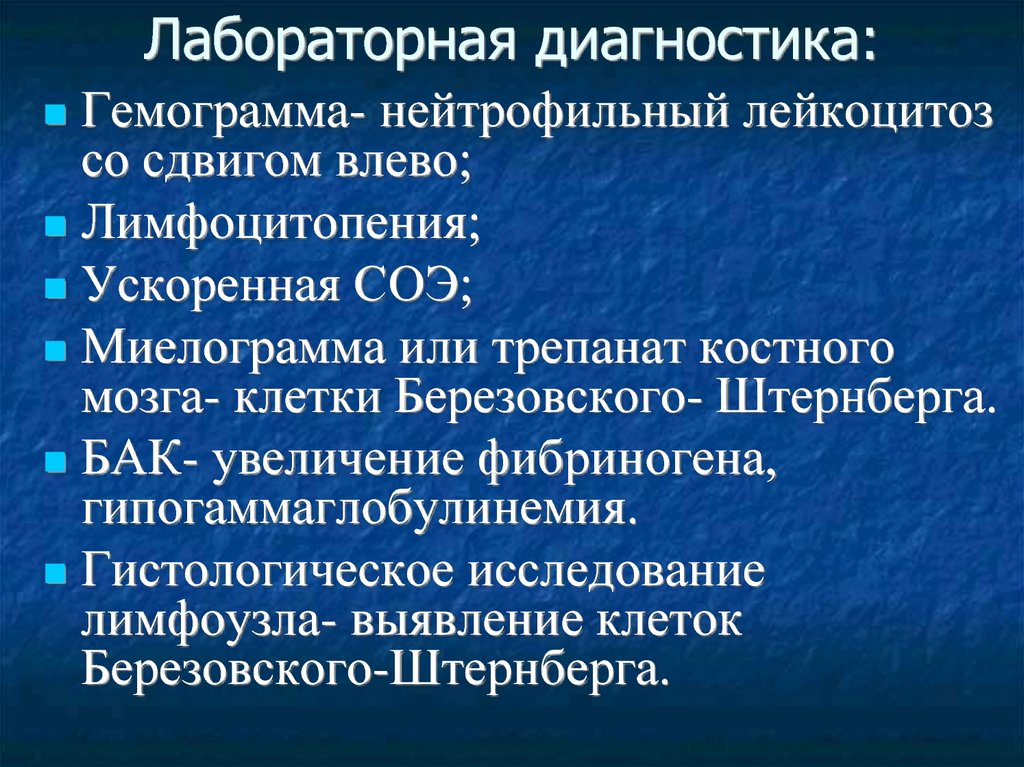 Лабораторная диагностика:

Гемограмма- нейтрофильный лейкоцитоз со сдвигом влево;

Лимфоцитопения;

Ускоренная СОЭ;

Миелограмма или трепанат костного мозга- клетки Березовского- Штернберга.

БАК- увеличение фибриногена, гипогаммаглобулинемия.

Гистологическое исследование лимфоузла- выявление клеток Березовского-Штернберга.